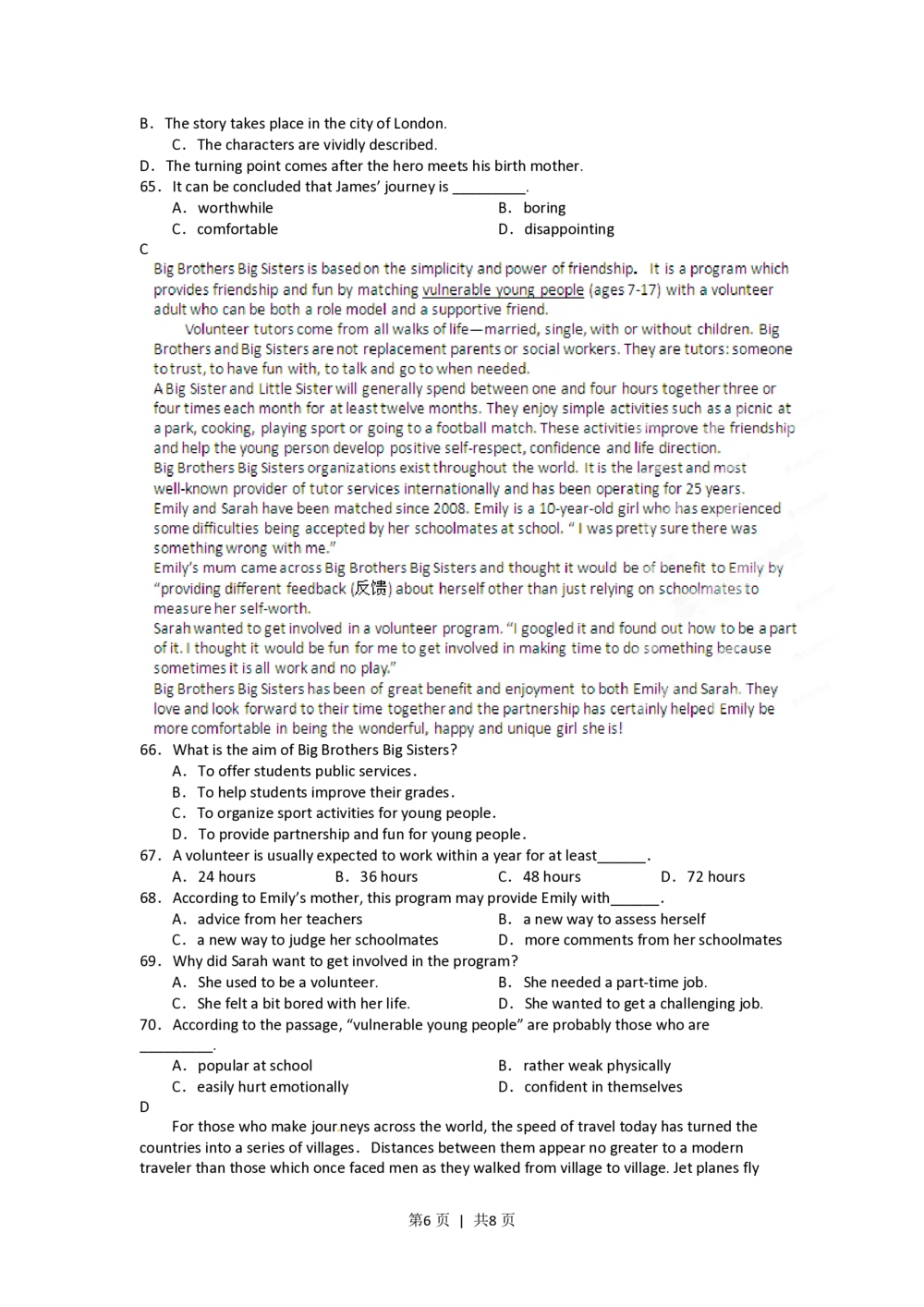 B. The story takes place in the city of London.

C. The characters are vividly described.

D. The turning point comes after the hero meets his birth mother.

65. It can be concluded that James' journey is ____.

A. worthwhile B. boring

C. comfortable D. disappointing

C

Big Brothers Big Sisters is based on the simplicity and power of friendship. It is a program which provides friendship and fun by matching vulnerable young people (ages 7-17) with a volunteer adult who can be both a role model and a supportive friend.

Volunteer tutors come from all walks of life—married, single, with or without children. Big Brothers and Big Sisters are not replacement parents or social workers. They are tutors: someone to trust, to have fun with, to talk and go to when needed.

A Big Sister and Little Sister will generally spend between one and four hours together three or four times each month for at least twelve months. They enjoy simple activities such as a picnic at a park, cooking, playing sport or going to a football match. These activities improve the friendship and help the young person develop positive self-respect, confidence and life direction.

Big Brothers Big Sisters organizations exist throughout the world. It is the largest and most well-known provider of tutor services internationally and has been operating for 25 years.

Emily and Sarah have been matched since 2008. Emily is a 10-year-old girl who has experienced some difficulties being accepted by her schoolmates at school. " I was pretty sure there was something wrong with me."

Emily's mum came across Big Brothers Big Sisters and thought it would be of benefit to Emily by "providing different feedback (反馈) about herself other than just relying on schoolmates to measure her self-worth.

Sarah wanted to get involved in a volunteer program. "I googled it and found out how to be a part of it. I thought it would be fun for me to get involved in making time to do something because sometimes it is all work and no play."

Big Brothers Big Sisters has been of great benefit and enjoyment to both Emily and Sarah. They love and look forward to their time together and the partnership has certainly helped Emily be more comfortable in being the wonderful, happy and unique girl she is!

66. What is the aim of Big Brothers Big Sisters?

A. To offer students public services.

B. To help students improve their grades.

C. To organize sport activities for young people.

D. To provide partnership and fun for young people.

67. A volunteer is usually expected to work within a year for at least____.

A. 24 hours B. 36 hours C. 48 hours D. 72 hours

68. According to Emily's mother, this program may provide Emily with____.

A. advice from her teachers B. a new way to assess herself

C. a new way to judge her schoolmates D. more comments from her schoolmates

69. Why did Sarah want to get involved in the program?

A. She used to be a volunteer. B. She needed a part-time job.

C. She felt a bit bored with her life. D. She wanted to get a challenging job.

70. According to the passage, "vulnerable young people" are probably those who are ____.

A. popular at school B. rather weak physically

C. easily hurt emotionally D. confident in themselves

D

For those who make journeys across the world, the speed of travel today has turned the countries into a series of villages. Distances between them appear no greater to a modern traveler than those which once faced men as they walked from village to village. Jet planes fly

第6页 | 共8页